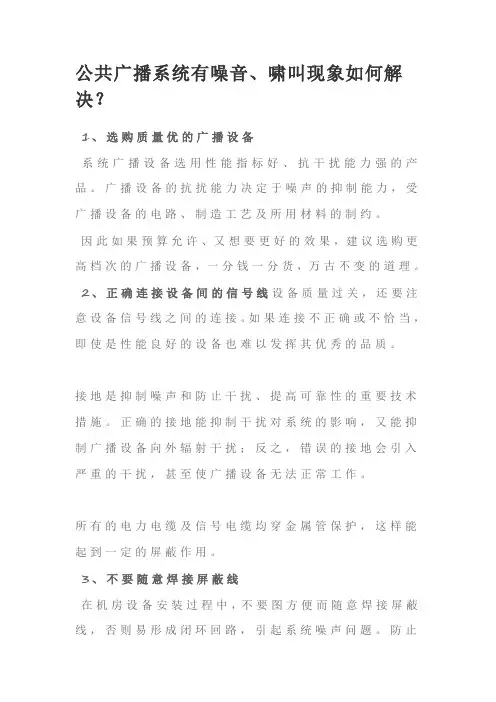 公共广播系统有噪音、啸叫现象如何解决？

1、选购质量优的广播设备

系统广播设备选用性能指标好、抗干扰能力强的产品。广播设备的抗扰能力决定于噪声的抑制能力，受广播设备的电路、制造工艺及所用材料的制约。

因此如果预算允许、又想要更好的效果，建议选购更高档次的广播设备，一分钱一分货，万古不变的道理。

2、正确连接设备间的信号线设备质量过关，还要注意设备信号线之间的连接。如果连接不正确或不恰当，即使是性能良好的设备也难以发挥其优秀的品质。

接地是抑制噪声和防止干扰、提高可靠性的重要技术措施。正确的接地能抑制干扰对系统的影响，又能抑制广播设备向外辐射干扰；反之，错误的接地会引入严重的干扰，甚至使广播设备无法正常工作。

所有的电力电缆及信号电缆均穿金属管保护，这样能起到一定的屏蔽作用。

3、不要随意焊接屏蔽线

在机房设备安装过程中，不要图方便而随意焊接屏蔽线，否则易形成闭环回路，引起系统噪声问题。防止